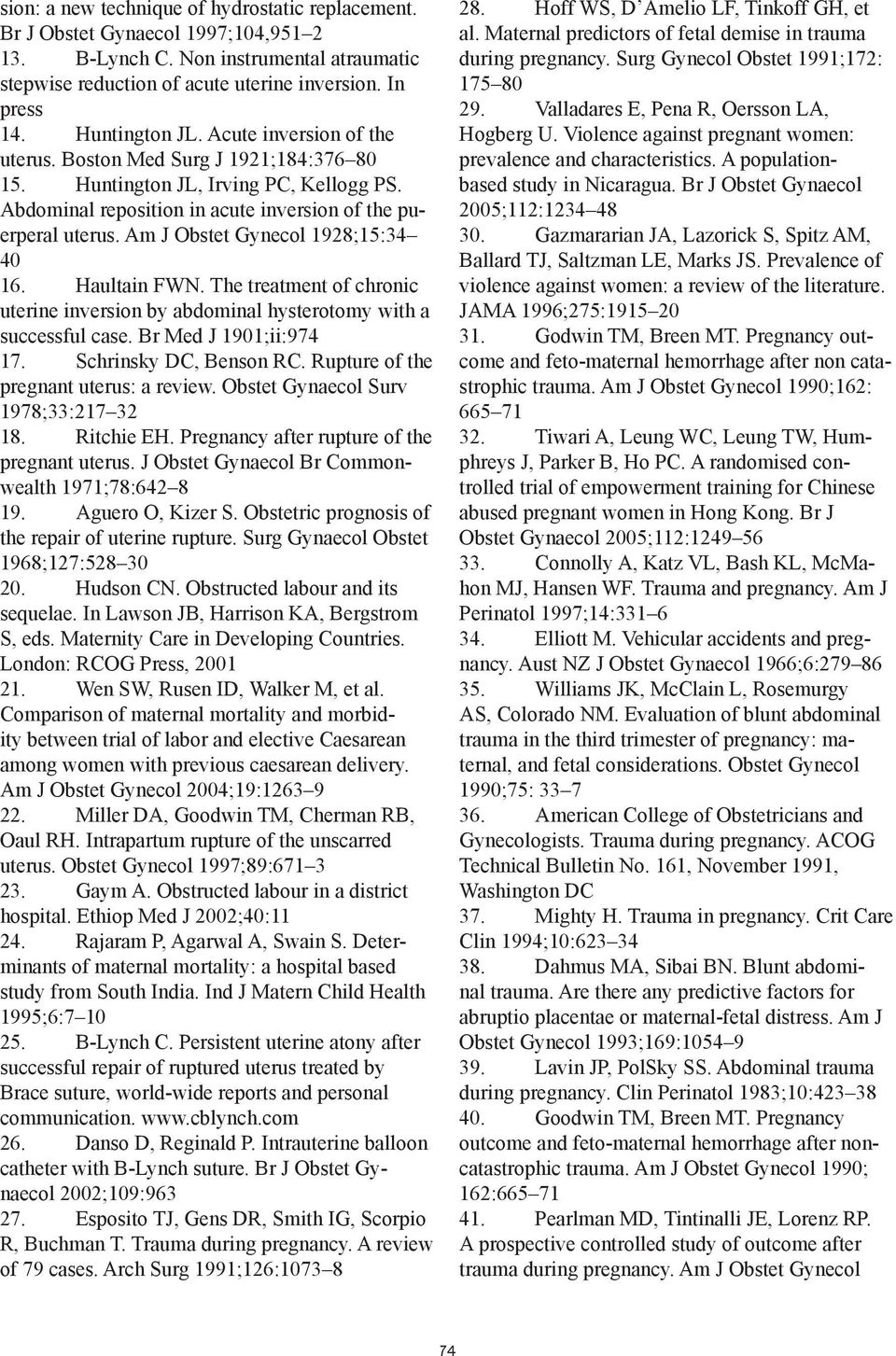 sion: a new technique of hydrostatic replacement. Br J Obstet Gynaecol 1997;104,951–2

13. B-Lynch C. Non instrumental atraumatic stepwise reduction of acute uterine inversion. In press

14. Huntington JL. Acute inversion of the uterus. Boston Med Surg J 1921;184:376–80

15. Huntington JL, Irving PC, Kellogg PS. Abdominal reposition in acute inversion of the puerperal uterus. Am J Obstet Gynecol 1928;15:34–40

16. Haultain FWN. The treatment of chronic uterine inversion by abdominal hysterotomy with a successful case. Br Med J 1901;ii:974

17. Schrinsky DC, Benson RC. Rupture of the pregnant uterus: a review. Obstet Gynaecol Surv 1978;33:217–32

18. Ritchie EH. Pregnancy after rupture of the pregnant uterus. J Obstet Gynaecol Br Commonwealth 1971;78:642–8

19. Aguero O, Kizer S. Obstetric prognosis of the repair of uterine rupture. Surg Gynaecol Obstet 1968;127:528–30

20. Hudson CN. Obstructed labour and its sequelae. In Lawson JB, Harrison KA, Bergstrom S, eds. Maternity Care in Developing Countries. London: RCOG Press, 2001

21. Wen SW, Rusen ID, Walker M, et al. Comparison of maternal mortality and morbidity between trial of labor and elective Caesarean among women with previous caesarean delivery. Am J Obstet Gynecol 2004;19:1263–9

22. Miller DA, Goodwin TM, Cherman RB, Oaul RH. Intrapartum rupture of the unscarred uterus. Obstet Gynecol 1997;89:671–3

23. Gaym A. Obstructed labour in a district hospital. Ethiop Med J 2002;40:11

24. Rajaram P, Agarwal A, Swain S. Determinants of maternal mortality: a hospital based study from South India. Ind J Matern Child Health 1995;6:7–10

25. B-Lynch C. Persistent uterine atony after successful repair of ruptured uterus treated by Brace suture, world-wide reports and personal communication. www.cblynch.com

26. Danso D, Reginald P. Intrauterine balloon catheter with B-Lynch suture. Br J Obstet Gynaecol 2002;109:963

27. Esposito TJ, Gens DR, Smith IG, Scorpio R, Buchman T. Trauma during pregnancy. A review of 79 cases. Arch Surg 1991;126:1073–8

28. Hoff WS, D'Amelio LF, Tinkoff GH, et al. Maternal predictors of fetal demise in trauma during pregnancy. Surg Gynecol Obstet 1991;172: 175–80

29. Valladares E, Pena R, Oersson LA, Hogberg U. Violence against pregnant women: prevalence and characteristics. A population-based study in Nicaragua. Br J Obstet Gynaecol 2005;112:1234–48

30. Gazmararian JA, Lazorick S, Spitz AM, Ballard TJ, Saltzman LE, Marks JS. Prevalence of violence against women: a review of the literature. JAMA 1996;275:1915–20

31. Godwin TM, Breen MT. Pregnancy outcome and feto-maternal hemorrhage after non catastrophic trauma. Am J Obstet Gynecol 1990;162: 665–71

32. Tiwari A, Leung WC, Leung TW, Humphreys J, Parker B, Ho PC. A randomised controlled trial of empowerment training for Chinese abused pregnant women in Hong Kong. Br J Obstet Gynaecol 2005;112:1249–56

33. Connolly A, Katz VL, Bash KL, McMahon MJ, Hansen WF. Trauma and pregnancy. Am J Perinatol 1997;14:331–6

34. Elliott M. Vehicular accidents and pregnancy. Aust NZ J Obstet Gynaecol 1966;6:279–86

35. Williams JK, McClain L, Rosemurgy AS, Colorado NM. Evaluation of blunt abdominal trauma in the third trimester of pregnancy: maternal, and fetal considerations. Obstet Gynecol 1990;75: 33–7

36. American College of Obstetricians and Gynecologists. Trauma during pregnancy. ACOG Technical Bulletin No. 161, November 1991, Washington DC

37. Mighty H. Trauma in pregnancy. Crit Care Clin 1994;10:623–34

38. Dahmus MA, Sibai BN. Blunt abdominal trauma. Are there any predictive factors for abruptio placentae or maternal-fetal distress. Am J Obstet Gynecol 1993;169:1054–9

39. Lavin JP, PolSky SS. Abdominal trauma during pregnancy. Clin Perinatol 1983;10:423–38

40. Goodwin TM, Breen MT. Pregnancy outcome and feto-maternal hemorrhage after non-catastrophic trauma. Am J Obstet Gynecol 1990; 162:665–71

41. Pearlman MD, Tintinalli JE, Lorenz RP. A prospective controlled study of outcome after trauma during pregnancy. Am J Obstet Gynecol

74